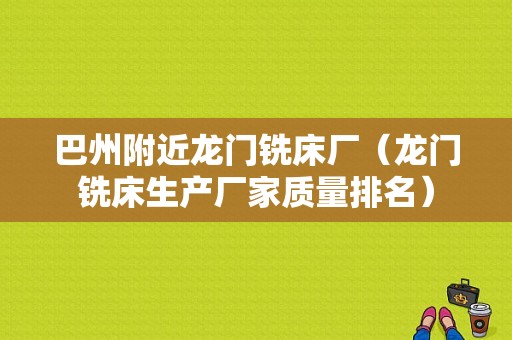 巴州附近龙门铣床厂（龙门铣床生产厂家质量排名）